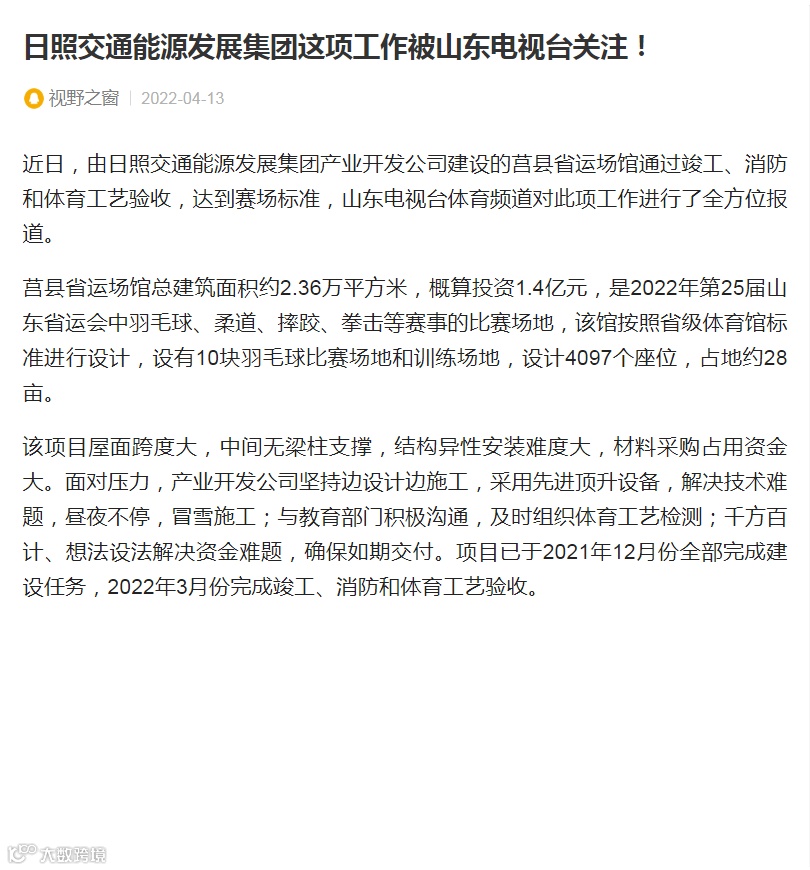 日照交通能源发展集团这项工作被山东电视台关注！

视野之窗 | 2022-04-13

近日，由日照交通能源发展集团产业开发公司建设的莒县省运场馆通过竣工、消防和体育工艺验收，达到赛场标准，山东电视台体育频道对此项工作进行了全方位报道。

莒县省运场馆总建筑面积约2.36万平方米，概算投资1.4亿元，是2022年第25届山东省运会中羽毛球、柔道、摔跤、拳击等赛事的比赛场地，该馆按照省级体育馆标准进行设计，设有10块羽毛球比赛场地和训练场地，设计4097个座位，占地约28亩。

该项目屋面跨度大，中间无梁柱支撑，结构异性安装难度大，材料采购占用资金大。面对压力，产业开发公司坚持边设计边施工，采用先进顶升设备，解决技术难题，昼夜不停，冒雪施工；与教育部门积极沟通，及时组织体育工艺检测；千方百计、想法设法解决资金难题，确保如期交付。项目已于2021年12月份全部完成建设任务，2022年3月份完成竣工、消防和体育工艺验收。

大数跨境